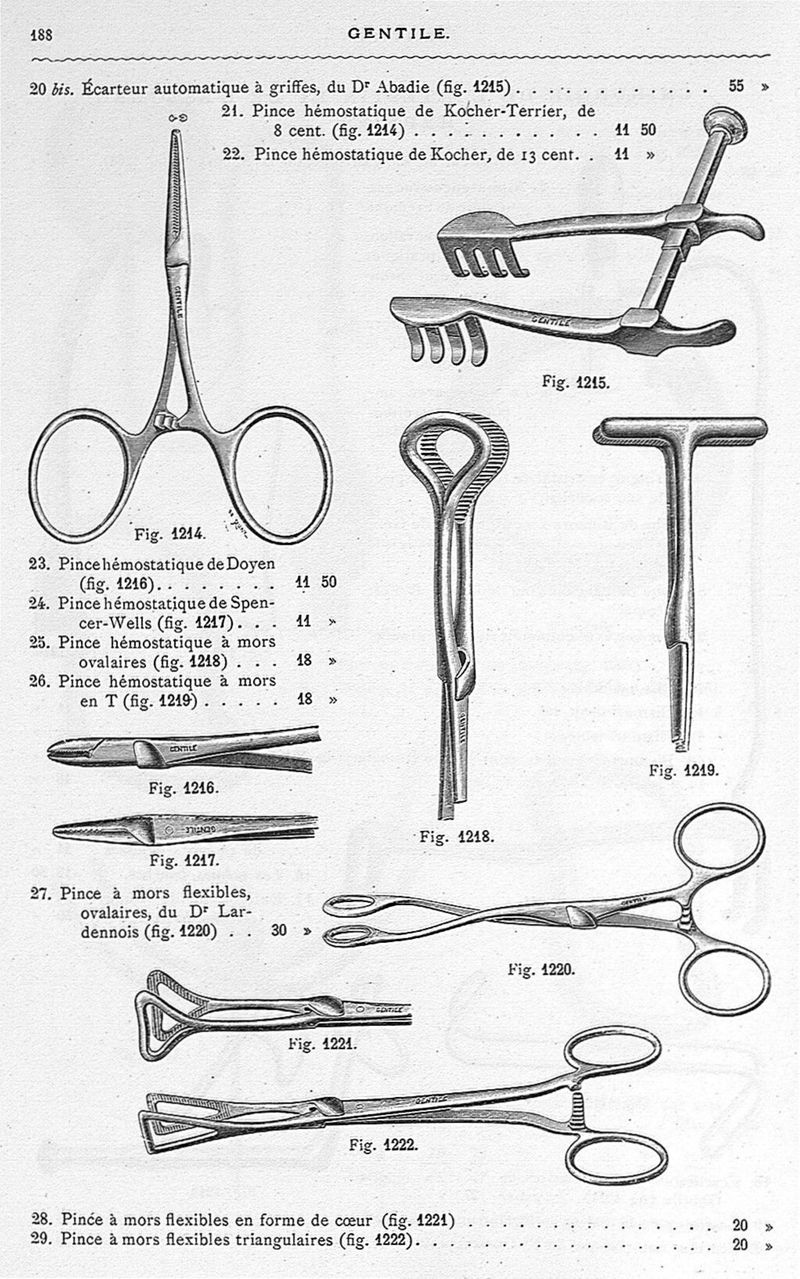 188 GENTILE.

20 bis. Écarteur automatique à griffes, du Dr Abadie (fig. 1215) 55 »

21. Pince hémostatique de Kocher-Terrier, de 8 cent. (fig. 1214) 11 50

22. Pince hémostatique de Kocher, de 13 cent. 11 »

Fig. 1215.

Fig. 1214.

23. Pince hémostatique de Doyen (fig. 1216) 11 50

24. Pince hémostatique de Spencer-Wells (fig. 1217) 11 »

25. Pince hémostatique à mors ovalaires (fig. 1218) 18 »

26. Pince hémostatique à mors en T (fig. 1219) 18 »

Fig. 1216.

Fig. 1217.

Fig. 1218.

Fig. 1219.

27. Pince à mors flexibles, ovalaires, du Dr Lardennois (fig. 1220) 30 »

Fig. 1220.

Fig. 1221.

Fig. 1222.

28. Pince à mors flexibles en forme de cœur (fig. 1221) 20 »

29. Pince à mors flexibles triangulaires (fig. 1222) 20 »